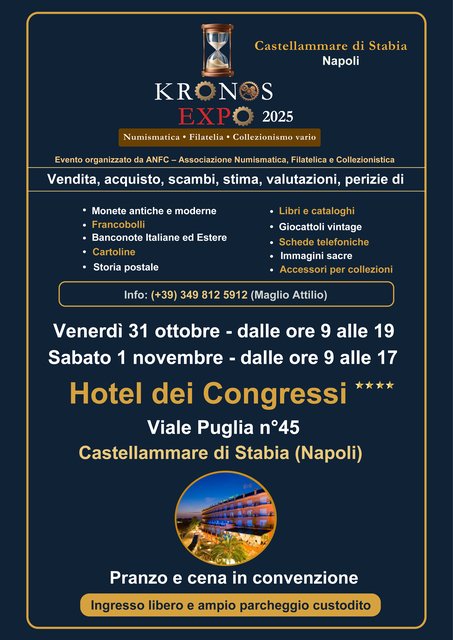 Castellammare di Stabia
Napoli

KRONOS
EXPO 2025

Numismatica • Filatelia • Collezionismo vario

Evento organizzato da ANFC – Associazione Numismatica, Filatelica e Collezionistica

Vendita, acquisto, scambi, stima, valutazioni, perizie di

• Monete antiche e moderne
• Francobolli
• Banconote Italiane ed Estere
• Cartoline
• Storia postale

• Libri e cataloghi
• Giocattoli vintage
• Schede telefoniche
• Immagini sacre
• Accessori per collezioni

Info: (+39) 349 812 5912 (Maglio Attilio)

Venerdì 31 ottobre - dalle ore 9 alle 19
Sabato 1 novembre - dalle ore 9 alle 17

Hotel dei Congressi ****
Viale Puglia n°45
Castellammare di Stabia (Napoli)

Pranzo e cena in convenzione

Ingresso libero e ampio parcheggio custodito